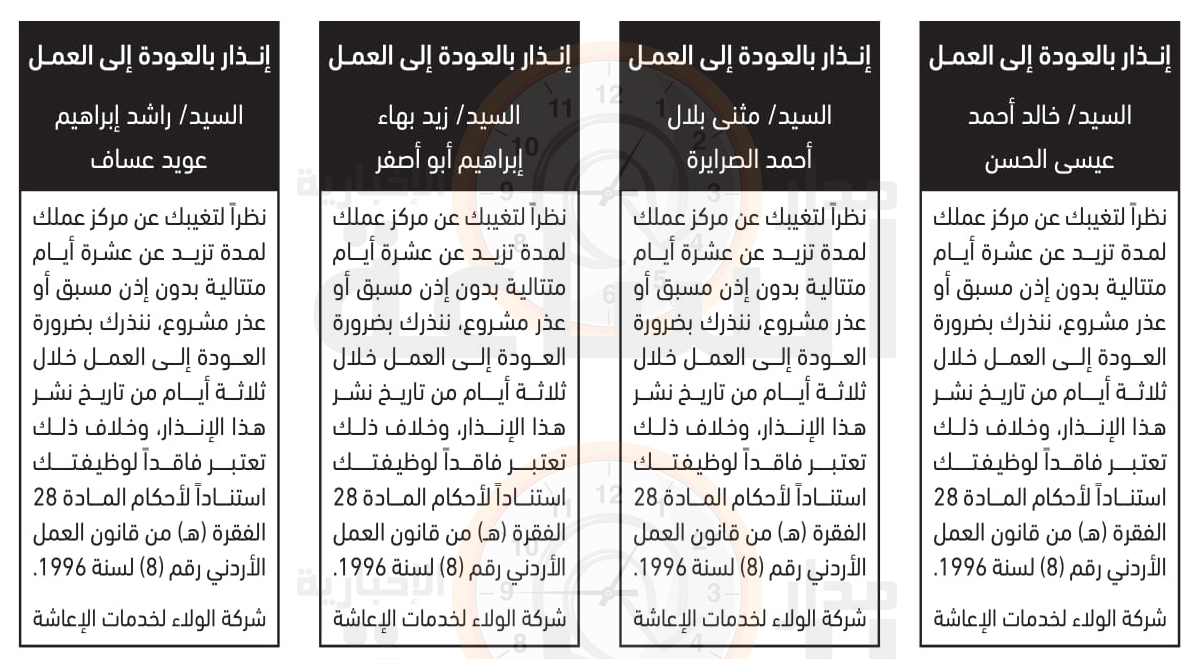 إنذار بالعودة إلى العمل

السيد/ خالد أحمد عيسى الحسن

نظراً لتغيبك عن مركز عملك لمدة تزيد عن عشرة أيام متتالية بدون إذن مسبق أو عذر مشروع، ننذرك بضرورة العودة إلى العمل خلال ثلاثة أيام من تاريخ نشر هذا الإنذار، وخلاف ذلك تعتبر فاقداً لوظيفتك استناداً لأحكام المادة 28 الفقرة (هـ) من قانون العمل الأردني رقم (8) لسنة 1996.

شركة الولاء لخدمات الإعاشة

إنذار بالعودة إلى العمل

السيد/ مثنى بلال أحمد الصرايرة

نظراً لتغيبك عن مركز عملك لمدة تزيد عن عشرة أيام متتالية بدون إذن مسبق أو عذر مشروع، ننذرك بضرورة العودة إلى العمل خلال ثلاثة أيام من تاريخ نشر هذا الإنذار، وخلاف ذلك تعتبر فاقداً لوظيفتك استناداً لأحكام المادة 28 الفقرة (هـ) من قانون العمل الأردني رقم (8) لسنة 1996.

شركة الولاء لخدمات الإعاشة

إنذار بالعودة إلى العمل

السيد/ زيد بهاء إبراهيم أبو أصفر

نظراً لتغيبك عن مركز عملك لمدة تزيد عن عشرة أيام متتالية بدون إذن مسبق أو عذر مشروع، ننذرك بضرورة العودة إلى العمل خلال ثلاثة أيام من تاريخ نشر هذا الإنذار، وخلاف ذلك تعتبر فاقداً لوظيفتك استناداً لأحكام المادة 28 الفقرة (هـ) من قانون العمل الأردني رقم (8) لسنة 1996.

شركة الولاء لخدمات الإعاشة

إنذار بالعودة إلى العمل

السيد/ راشد إبراهيم عويد عساف

نظراً لتغيبك عن مركز عملك لمدة تزيد عن عشرة أيام متتالية بدون إذن مسبق أو عذر مشروع، ننذرك بضرورة العودة إلى العمل خلال ثلاثة أيام من تاريخ نشر هذا الإنذار، وخلاف ذلك تعتبر فاقداً لوظيفتك استناداً لأحكام المادة 28 الفقرة (هـ) من قانون العمل الأردني رقم (8) لسنة 1996.

شركة الولاء لخدمات الإعاشة